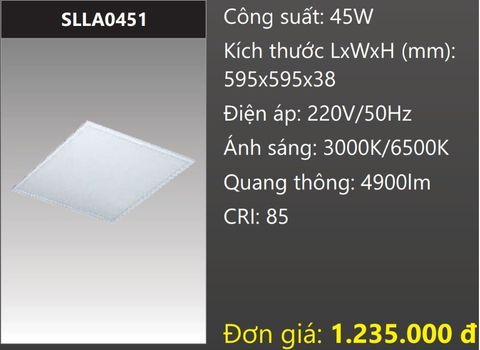 SLLA0451

Công suất: 45W

Kích thước LxWxH (mm): 595x595x38

Điện áp: 220V/50Hz

Ánh sáng: 3000K/6500K

Quang thông: 4900lm

CRI: 85

Đơn giá: 1.235.000 đ